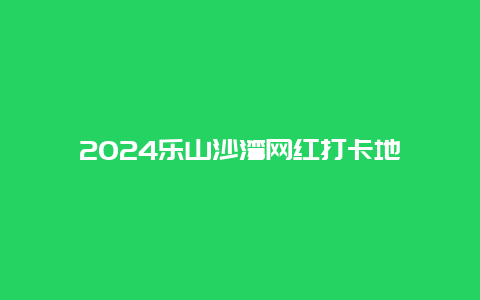 2024乐山沙湾网红打卡地